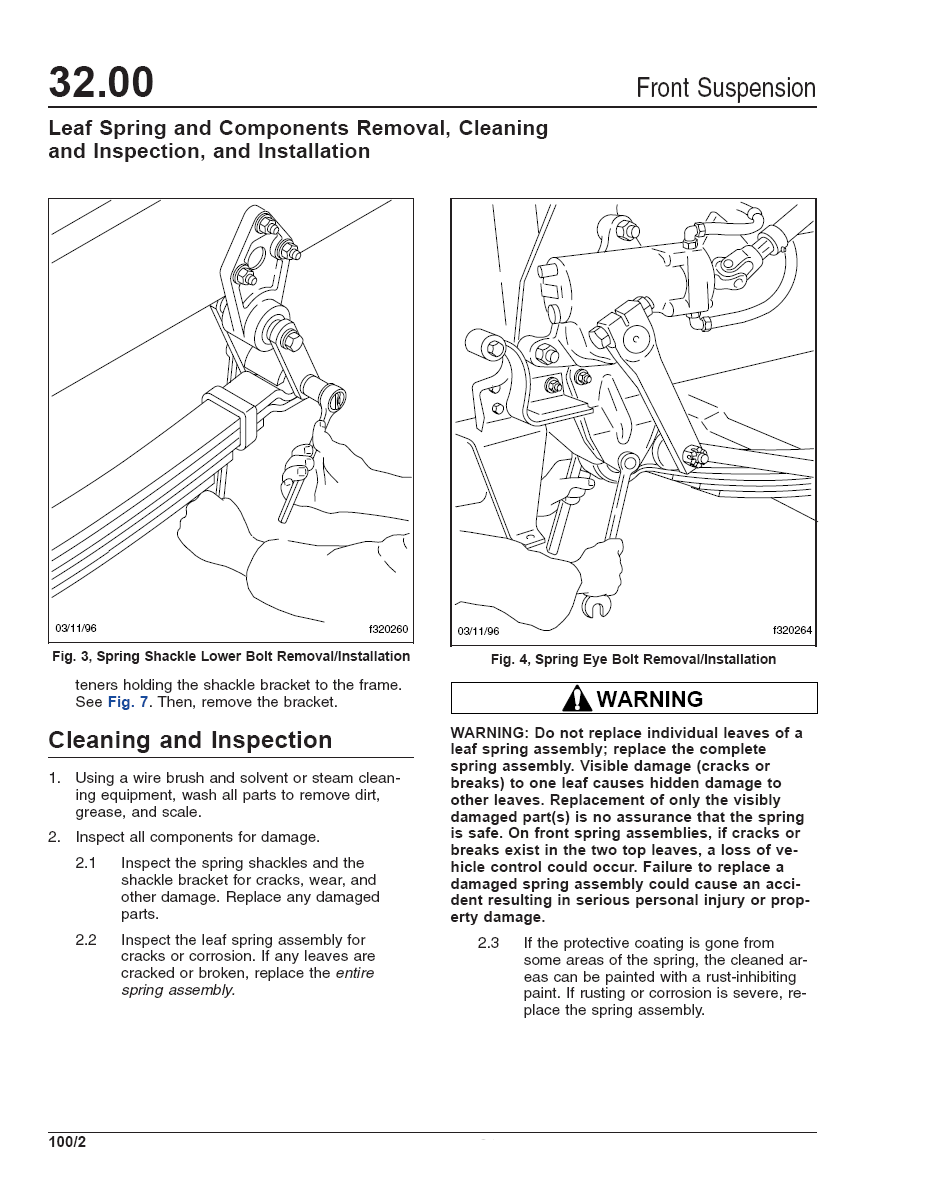 32.00

Front Suspension

Leaf Spring and Components Removal, Cleaning and Inspection, and Installation

03/11/96

f320260

Fig. 3, Spring Shackle Lower Bolt Removal/Installation

teners holding the shackle bracket to the frame. See Fig. 7. Then, remove the bracket.

Cleaning and Inspection

1. Using a wire brush and solvent or steam cleaning equipment, wash all parts to remove dirt, grease, and scale.

2. Inspect all components for damage.

2.1 Inspect the spring shackles and the shackle bracket for cracks, wear, and other damage. Replace any damaged parts.

2.2 Inspect the leaf spring assembly for cracks or corrosion. If any leaves are cracked or broken, replace the entire spring assembly.

03/11/96

f320264

Fig. 4, Spring Eye Bolt Removal/Installation

WARNING

WARNING: Do not replace individual leaves of a leaf spring assembly; replace the complete spring assembly. Visible damage (cracks or breaks) to one leaf causes hidden damage to other leaves. Replacement of only the visibly damaged part(s) is no assurance that the spring is safe. On front spring assemblies, if cracks or breaks exist in the two top leaves, a loss of vehicle control could occur. Failure to replace a damaged spring assembly could cause an accident resulting in serious personal injury or property damage.

2.3 If the protective coating is gone from some areas of the spring, the cleaned areas can be painted with a rust-inhibiting paint. If rusting or corrosion is severe, replace the spring assembly.

100/2